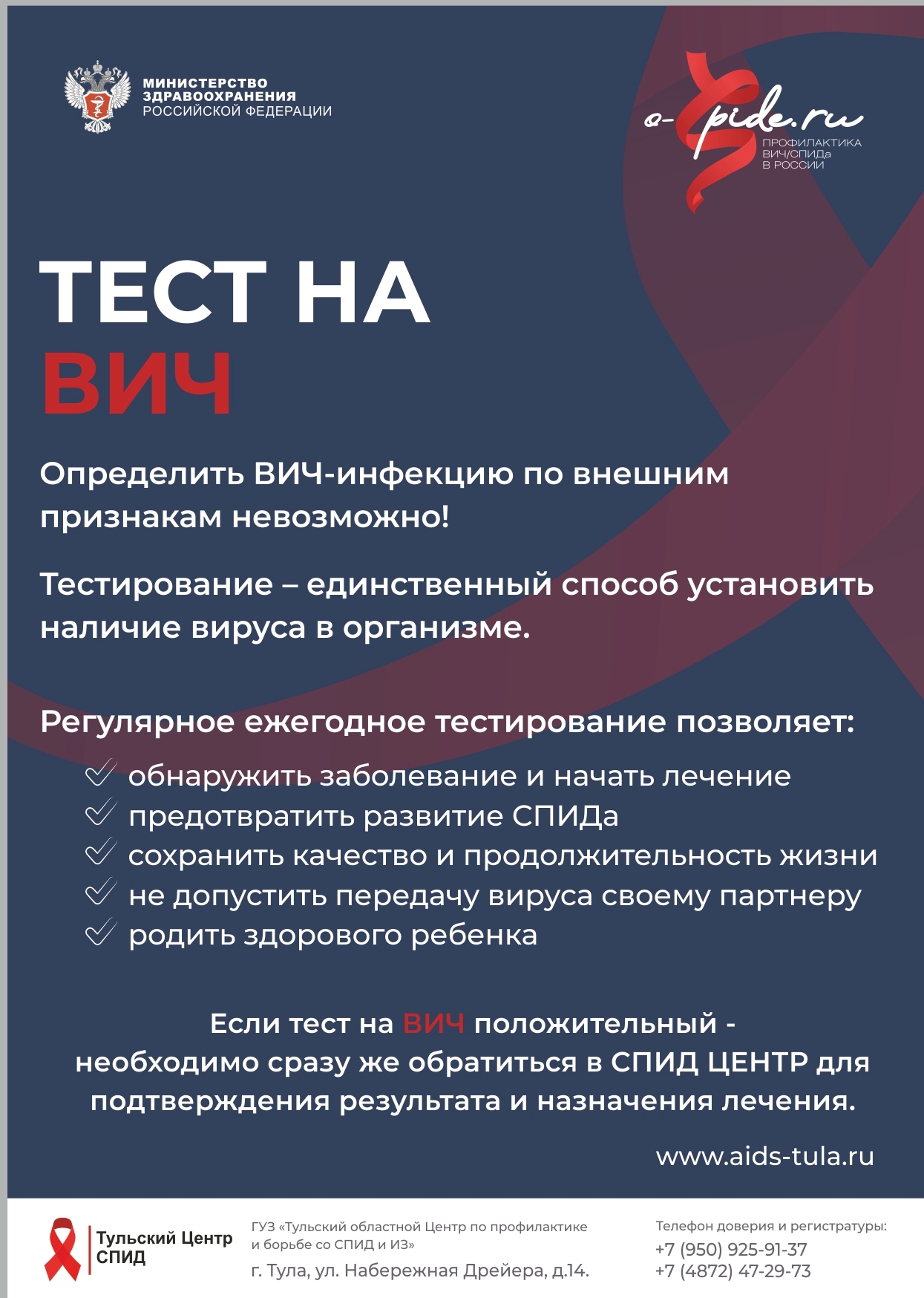 МИНИСТЕРСТВО ЗДРАВООХРАНЕНИЯ РОССИЙСКОЙ ФЕДЕРАЦИИ

o-spide.ru
ПРОФИЛАКТИКА ВИЧ/СПИДа В РОССИИ

ТЕСТ НА ВИЧ

Определить ВИЧ-инфекцию по внешним признакам невозможно!

Тестирование – единственный способ установить наличие вируса в организме.

Регулярное ежегодное тестирование позволяет:
обнаружить заболевание и начать лечение
предотвратить развитие СПИДа
сохранить качество и продолжительность жизни
не допустить передачу вируса своему партнеру
родить здорового ребенка

Если тест на ВИЧ положительный - необходимо сразу же обратиться в СПИД ЦЕНТР для подтверждения результата и назначения лечения.

www.aids-tula.ru

Тульский Центр СПИД

ГУЗ «Тульский областной Центр по профилактике и борьбе со СПИД и ИЗ»
г. Тула, ул. Набережная Дрейера, д.14.

Телефон доверия и регистратуры:
+7 (950) 925-91-37
+7 (4872) 47-29-73